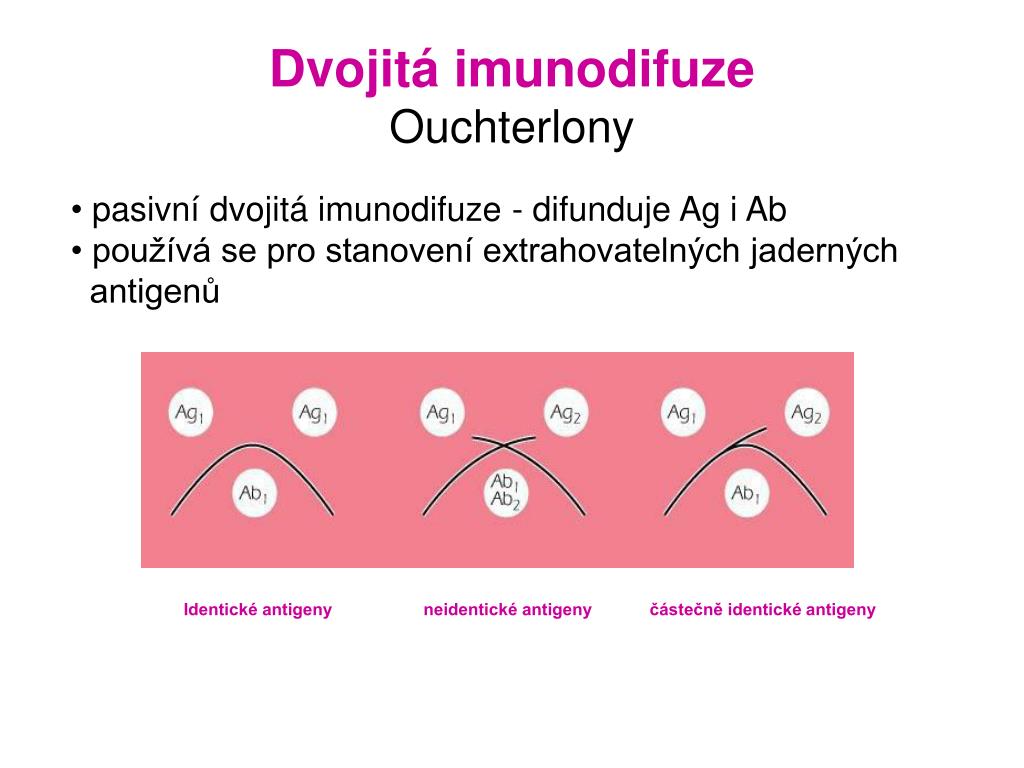 Dvojitá imunodifuze
Ouchterlony

• pasivní dvojitá imunodifuze - difunduje Ag i Ab
• používá se pro stanovení extrahovatelných jaderných antigenů

$Ag_1$ $Ag_1$ $Ab_1$

$Ag_1$ $Ag_2$ $Ab_1$ $Ab_2$

$Ag_1$ $Ag_2$ $Ab_1$

Identické antigeny

neidentické antigeny

částečně identické antigeny